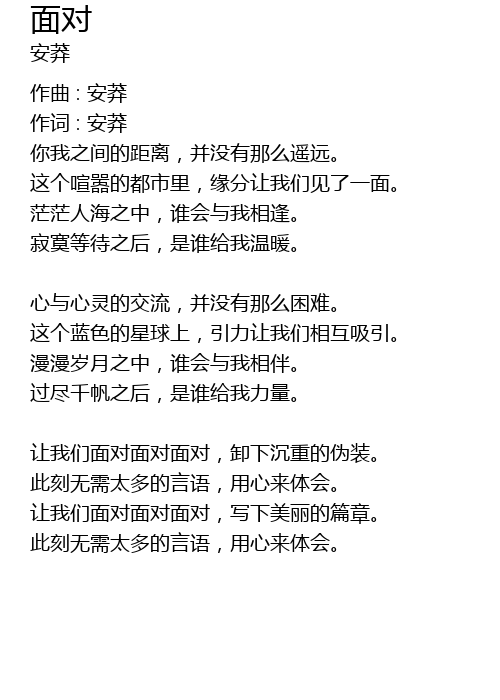 面对
安莽

作曲 : 安莽
作词 : 安莽
你我之间的距离，并没有那么遥远。
这个喧嚣的都市里，缘分让我们见了一面。
茫茫人海之中，谁会与我相逢。
寂寞等待之后，是谁给我温暖。

心与心灵的交流，并没有那么困难。
这个蓝色的星球上，引力让我们相互吸引。
漫漫岁月之中，谁会与我相伴。
过尽千帆之后，是谁给我力量。

让我们面对面对面对，卸下沉重的伪装。
此刻无需太多的言语，用心来体会。
让我们面对面对面对，写下美丽的篇章。
此刻无需太多的言语，用心来体会。